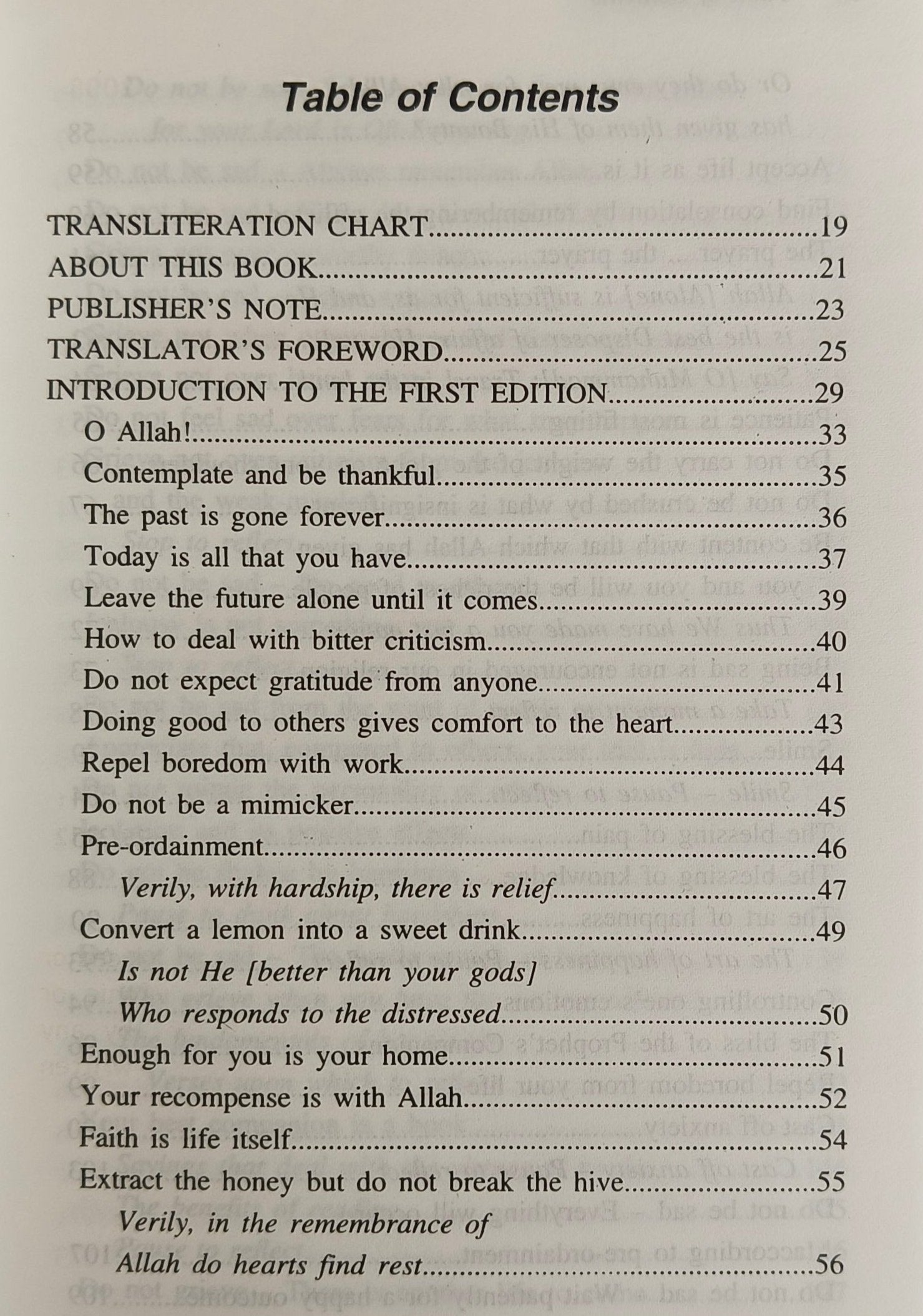 Table of Contents

TRANSLITERATION CHART 19
ABOUT THIS BOOK 21
PUBLISHER'S NOTE 23
TRANSLATOR'S FOREWORD 25
INTRODUCTION TO THE FIRST EDITION 29
O Allah! 33
Contemplate and be thankful 35
The past is gone forever 36
Today is all that you have 37
Leave the future alone until it comes 39
How to deal with bitter criticism 40
Do not expect gratitude from anyone 41
Doing good to others gives comfort to the heart 43
Repel boredom with work 44
Do not be a mimicker 45
Pre-ordainment 46
Verily, with hardship, there is relief 47
Convert a lemon into a sweet drink 49
Is not He [better than your gods]
Who responds to the distressed 50
Enough for you is your home 51
Your recompense is with Allah 52
Faith is life itself 54
Extract the honey but do not break the hive 55
Verily, in the remembrance of
Allah do hearts find rest 56